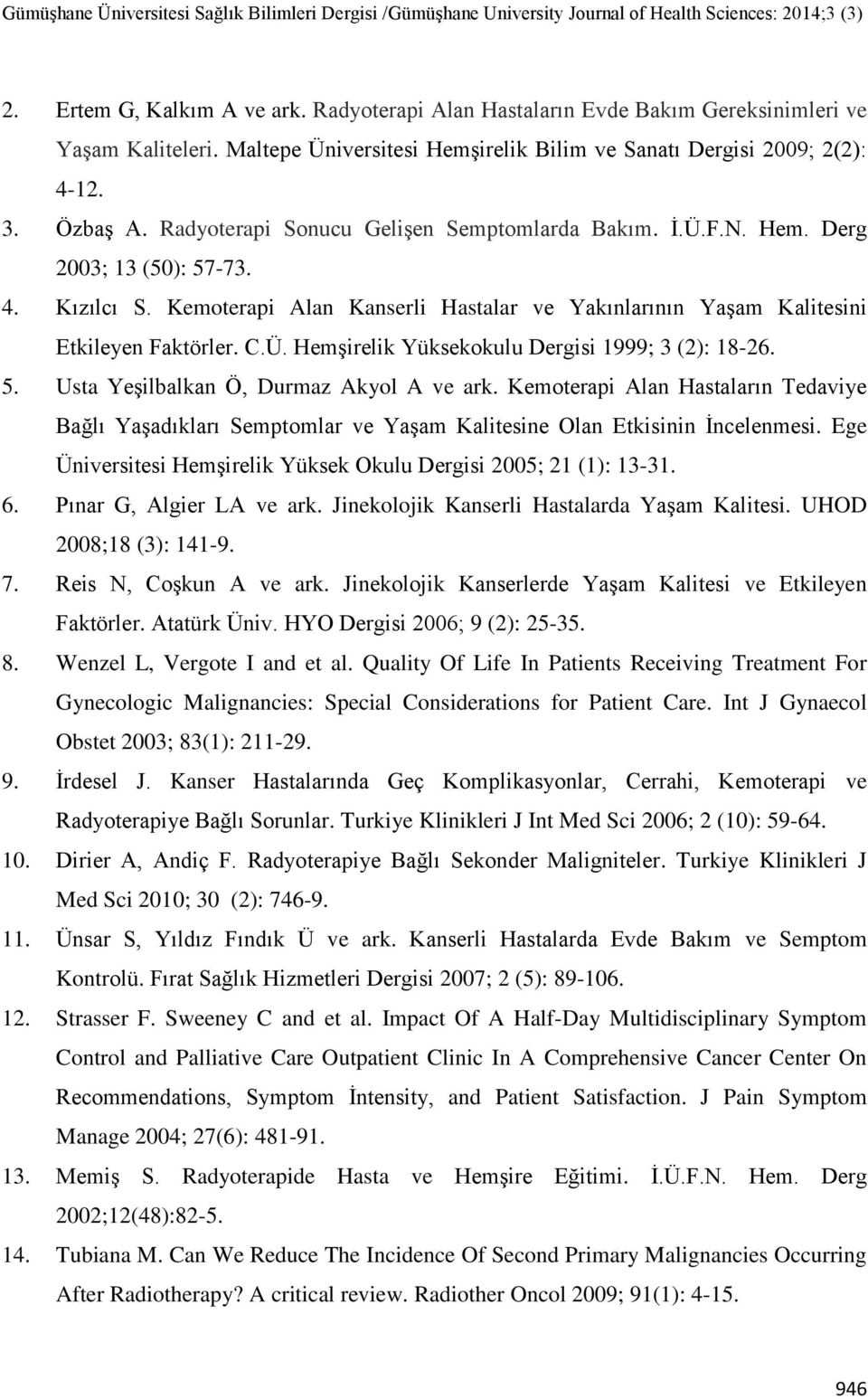 Gümüşhane Üniversitesi Sağlık Bilimleri Dergisi /Gümüşhane University Journal of Health Sciences: 2014;3 (3)

2. Ertem G, Kalkım A ve ark. Radyoterapi Alan Hastaların Evde Bakım Gereksinimleri ve Yaşam Kaliteleri. Maltepe Üniversitesi Hemşirelik Bilim ve Sanatı Dergisi 2009; 2(2): 4-12.
3. Özbaş A. Radyoterapi Sonucu Gelişen Semptomlarda Bakım. İ.Ü.F.N. Hem. Derg 2003; 13 (50): 57-73.
4. Kızılcı S. Kemoterapi Alan Kanserli Hastalar ve Yakınlarının Yaşam Kalitesini Etkileyen Faktörler. C.Ü. Hemşirelik Yüksekokulu Dergisi 1999; 3 (2): 18-26.
5. Usta Yeşilbalkan Ö, Durmaz Akyol A ve ark. Kemoterapi Alan Hastaların Tedaviye Bağlı Yaşadıkları Semptomlar ve Yaşam Kalitesine Olan Etkisinin İncelenmesi. Ege Üniversitesi Hemşirelik Yüksek Okulu Dergisi 2005; 21 (1): 13-31.
6. Pınar G, Algier LA ve ark. Jinekolojik Kanserli Hastalarda Yaşam Kalitesi. UHOD 2008;18 (3): 141-9.
7. Reis N, Coşkun A ve ark. Jinekolojik Kanserlerde Yaşam Kalitesi ve Etkileyen Faktörler. Atatürk Üniv. HYO Dergisi 2006; 9 (2): 25-35.
8. Wenzel L, Vergote I and et al. Quality Of Life In Patients Receiving Treatment For Gynecologic Malignancies: Special Considerations for Patient Care. Int J Gynaecol Obstet 2003; 83(1): 211-29.
9. İrdesel J. Kanser Hastalarında Geç Komplikasyonlar, Cerrahi, Kemoterapi ve Radyoterapiye Bağlı Sorunlar. Turkiye Klinikleri J Int Med Sci 2006; 2 (10): 59-64.
10. Dirier A, Andiç F. Radyoterapiye Bağlı Sekonder Maligniteler. Turkiye Klinikleri J Med Sci 2010; 30 (2): 746-9.
11. Ünsar S, Yıldız Fındık Ü ve ark. Kanserli Hastalarda Evde Bakım ve Semptom Kontrolü. Fırat Sağlık Hizmetleri Dergisi 2007; 2 (5): 89-106.
12. Strasser F. Sweeney C and et al. Impact Of A Half-Day Multidisciplinary Symptom Control and Palliative Care Outpatient Clinic In A Comprehensive Cancer Center On Recommendations, Symptom İntensity, and Patient Satisfaction. J Pain Symptom Manage 2004; 27(6): 481-91.
13. Memiş S. Radyoterapide Hasta ve Hemşire Eğitimi. İ.Ü.F.N. Hem. Derg 2002;12(48):82-5.
14. Tubiana M. Can We Reduce The Incidence Of Second Primary Malignancies Occurring After Radiotherapy? A critical review. Radiother Oncol 2009; 91(1): 4-15.

946